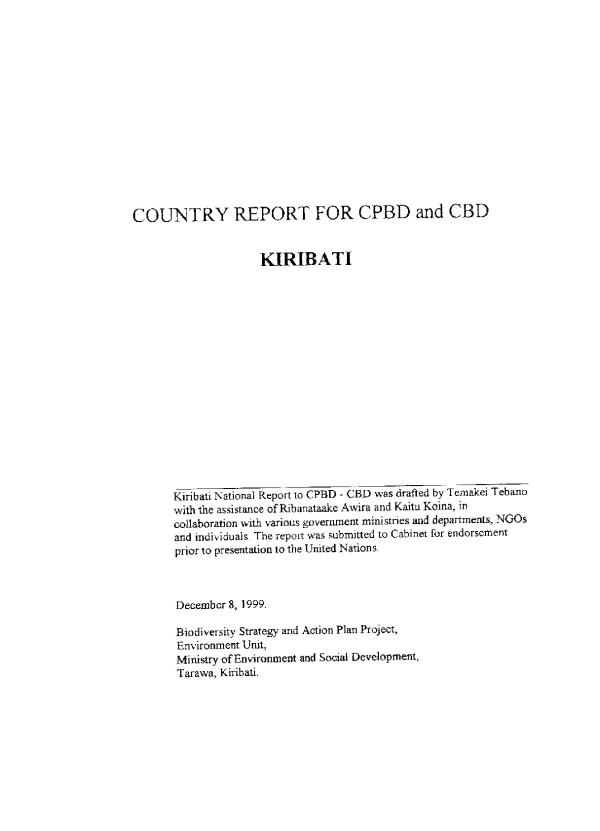 COUNTRY REPORT FOR CPBD and CBD

KIRIBATI

Kiribati National Report to CPBD - CBD was drafted by Temakei Tebano with the assistance of Ribanataake Awira and Kaitu Koina, in collaboration with various government ministries and departments, NGOs and individuals. The report was submitted to Cabinet for endorsement prior to presentation to the United Nations.

December 8, 1999.

Biodiversity Strategy and Action Plan Project,
Environment Unit,
Ministry of Environment and Social Development,
Tarawa, Kiribati.